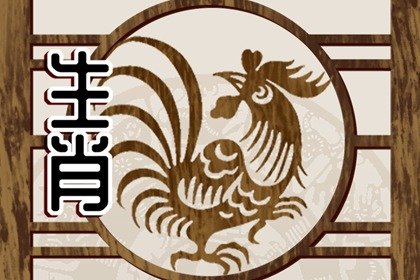 生肖